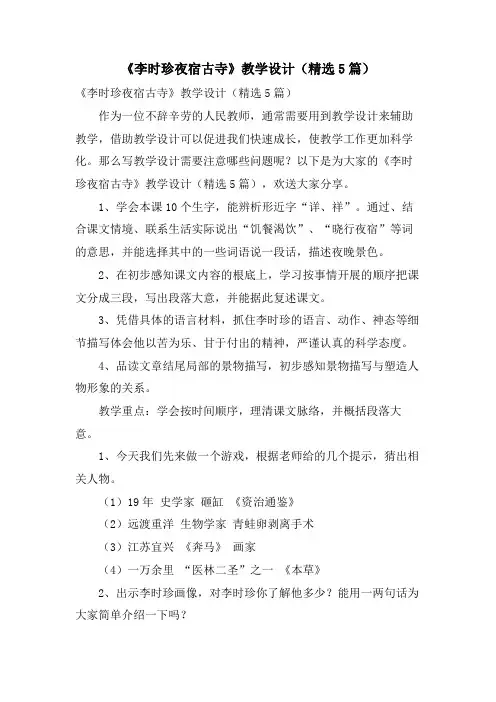 《李时珍夜宿古寺》教学设计（精选5篇）

《李时珍夜宿古寺》教学设计（精选5篇）

作为一位不辞辛劳的人民教师，通常需要用到教学设计来辅助教学，借助教学设计可以促进我们快速成长，使教学工作更加科学化。那么写教学设计需要注意哪些问题呢？以下是为大家的《李时珍夜宿古寺》教学设计（精选5篇），欢送大家分享。

1、学会本课10个生字，能辨析形近字“详、祥”。通过、结合课文情境、联系生活实际说出“饥餐渴饮”、“晓行夜宿”等词的意思，并能选择其中的一些词语说一段话，描述夜晚景色。

2、在初步感知课文内容的根底上，学习按事情开展的顺序把课文分成三段，写出段落大意，并能据此复述课文。

3、凭借具体的语言材料，抓住李时珍的语言、动作、神态等细节描写体会他以苦为乐、甘于付出的精神，严谨认真的科学态度。

4、品读文章结尾局部的景物描写，初步感知景物描写与塑造人物形象的关系。

教学重点：学会按时间顺序，理清课文脉络，并概括段落大意。

1、今天我们先来做一个游戏，根据老师给的几个提示，猜出相关人物。

（1）19年 史学家 砸缸 《资治通鉴》

（2）远渡重洋 生物学家 青蛙卵剥离手术

（3）江苏宜兴 《奔马》 画家

（4）一万余里 “医林二圣”之一 《本草》

2、出示李时珍画像，对李时珍你了解他多少？能用一两句话为大家简单介绍一下吗？